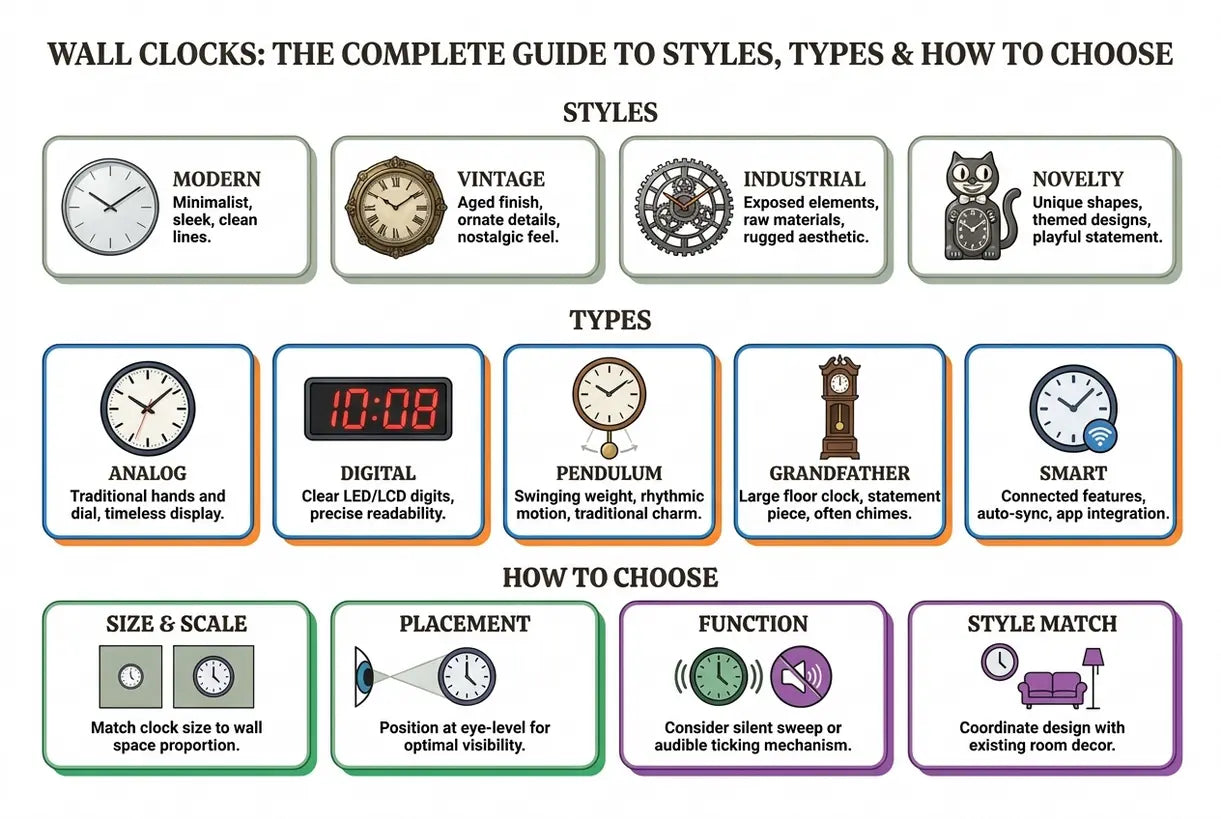 WALL CLOCKS: THE COMPLETE GUIDE TO STYLES, TYPES & HOW TO CHOOSE

STYLES

MODERN
Minimalist, sleek, clean lines.

VINTAGE
Aged finish, ornate details, nostalgic feel.

INDUSTRIAL
Exposed elements, raw materials, rugged aesthetic.

NOVELTY
Unique shapes, themed designs, playful statement.

TYPES

ANALOG
Traditional hands and dial, timeless display.

10:08

DIGITAL
Clear LED/LCD digits, precise readability.

PENDULUM
Swinging weight, rhythmic motion, traditional charm.

GRANDFATHER
Large floor clock, statement piece, often chimes.

SMART
Connected features, auto-sync, app integration.

HOW TO CHOOSE

SIZE & SCALE
Match clock size to wall space proportion.

PLACEMENT
Position at eye-level for optimal visibility.

FUNCTION
Consider silent sweep or audible ticking mechanism.

STYLE MATCH
Coordinate design with existing room decor.